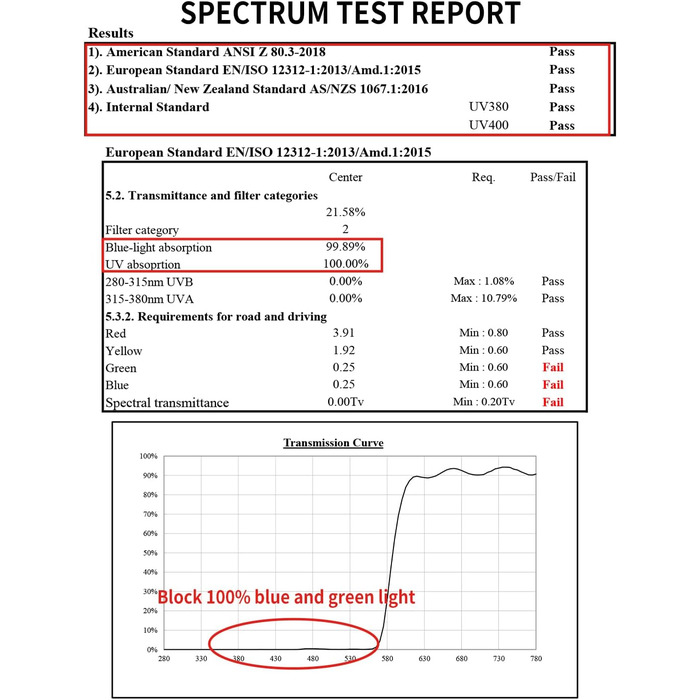 SPECTRUM TEST REPORT

Results

| | | |
|---|---|---|
| 1). American Standard ANSI Z 80.3-2018 | | Pass |
| 2). European Standard EN/ISO 12312-1:2013/Amd.1:2015 | | Pass |
| 3). Australian/ New Zealand Standard AS/NZS 1067.1:2016 | | Pass |
| 4). Internal Standard | UV380 | Pass |
| | UV400 | Pass |

European Standard EN/ISO 12312-1:2013/Amd.1:2015

| | Center | Req. | Pass/Fail |
|---|---|---|---|
| 5.2. Transmittance and filter categories | | | |
| | 21.58% | | |
| Filter category | 2 | | |
| Blue-light absorption | 99.89% | | |
| UV absoprtion | 100.00% | | |
| 280-315nm UVB | 0.00% | Max : 1.08% | Pass |
| 315-380nm UVA | 0.00% | Max : 10.79% | Pass |
| 5.3.2. Requirements for road and driving | | | |
| Red | 3.91 | Min : 0.80 | Pass |
| Yellow | 1.92 | Min : 0.60 | Pass |
| Green | 0.25 | Min : 0.60 | Fail |
| Blue | 0.25 | Min : 0.60 | Fail |
| Spectral transmittance | 0.00Tv | Min : 0.20Tv | Fail |

Transmission Curve

100%
90%
80%
70%
60%
50%
40%
30%
20%
10%
0%

280 330 380 430 480 530 580 630 680 730 780

Block 100% blue and green light